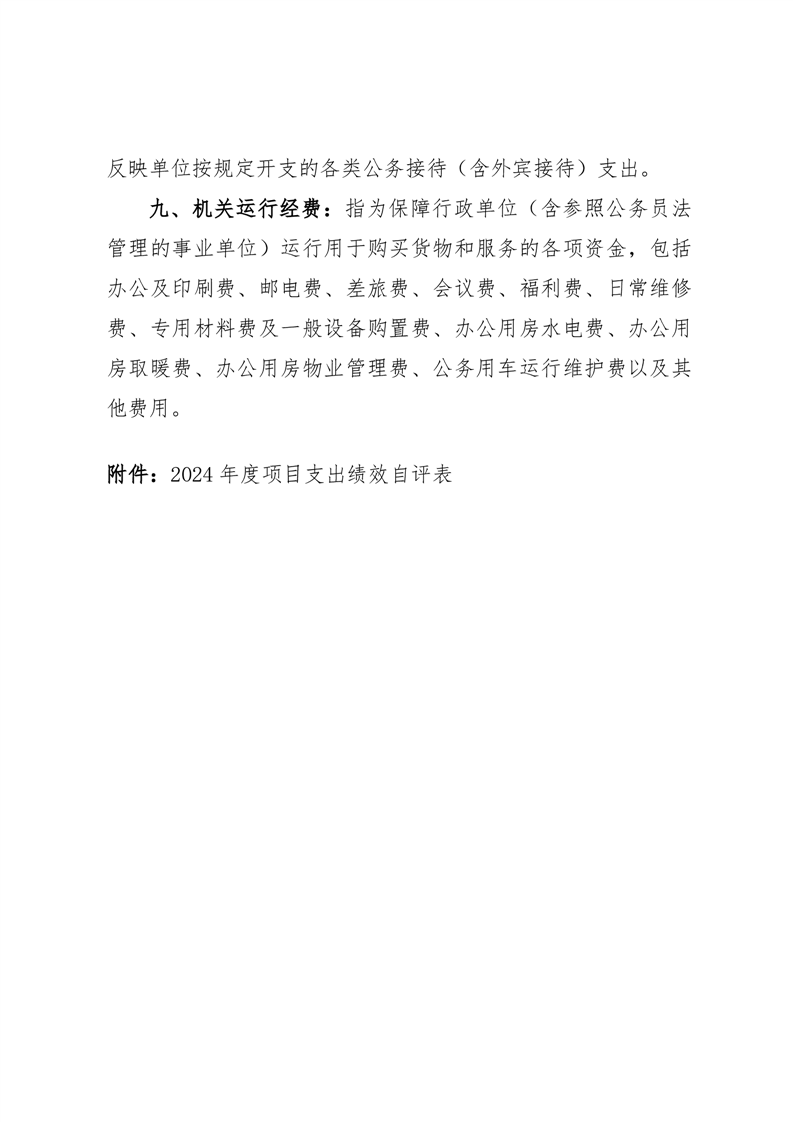 反映单位按规定开支的各类公务接待（含外宾接待）支出。

九、机关运行经费：指为保障行政单位（含参照公务员法管理的事业单位）运行用于购买货物和服务的各项资金，包括办公及印刷费、邮电费、差旅费、会议费、福利费、日常维修费、专用材料费及一般设备购置费、办公用房水电费、办公用房取暖费、办公用房物业管理费、公务用车运行维护费以及其他费用。

附件：2024 年度项目支出绩效自评表